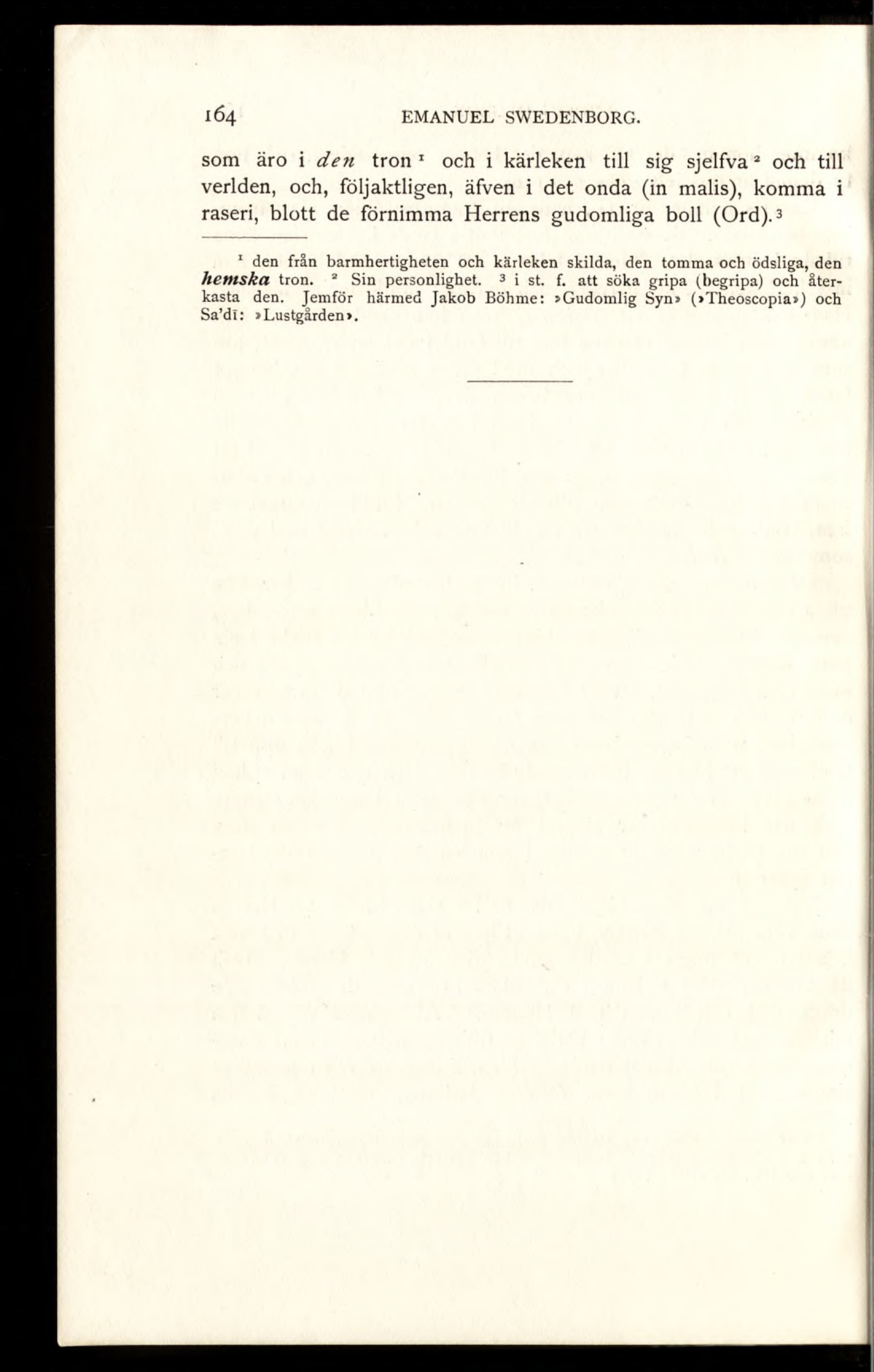 164 EMANUEL SWEDENBORG.

som äro i den tron $^{1}$ och i kärleken till sig sjelfva $^{2}$ och till verlden, och, följaktligen, äfven i det onda (in malis), komma i raseri, blott de förnimma Herrens gudomliga boll (Ord). $^{3}$

$^{1}$ den från barmhertigheten och kärleken skilda, den tomma och ödsliga, den hemska tron. $^{2}$ Sin personlighet. $^{3}$ i st. f. att söka gripa (begripa) och återkasta den. Jemför härmed Jakob Böhme: »Gudomlig Syn» (»Theoscopia») och Sa'dī: »Lustgården».